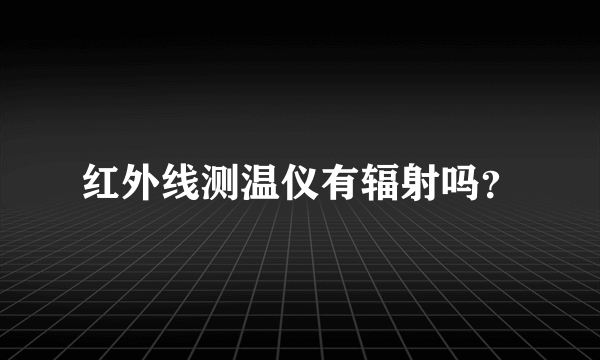 红外线测温仪有辐射吗？